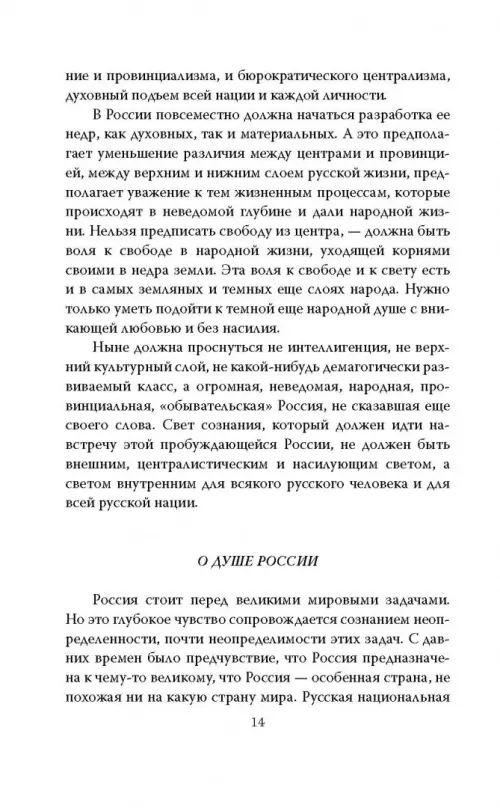 ние и провинциализма, и бюрократического централизма, духовный подъем всей нации и каждой личности.

В России повсеместно должна начаться разработка ее недр, как духовных, так и материальных. А это предполагает уменьшение различия между центрами и провинцией, между верхним и нижним слоем русской жизни, предполагает уважение к тем жизненным процессам, которые происходят в неведомой глубине и дали народной жизни. Нельзя предписать свободу из центра, — должна быть воля к свободе в народной жизни, уходящей корнями своими в недра земли. Эта воля к свободе и к свету есть и в самых земляных и темных еще слоях народа. Нужно только уметь подойти к темной еще народной душе с вникающей любовью и без насилия.

Ныне должна проснуться не интеллигенция, не верхний культурный слой, не какой-нибудь демагогически развиваемый класс, а огромная, неведомая, народная, провинциальная, «обывательская» Россия, не сказавшая еще своего слова. Свет сознания, который должен идти навстречу этой пробуждающейся России, не должен быть внешним, централистическим и насилующим светом, а светом внутренним для всякого русского человека и для всей русской нации.

О ДУШЕ РОССИИ

Россия стоит перед великими мировыми задачами. Но это глубокое чувство сопровождается сознанием неопределенности, почти неопределимости этих задач. С давних времен было предчувствие, что Россия предназначена к чему-то великому, что Россия — особенная страна, не похожая ни на какую страну мира. Русская национальная

14